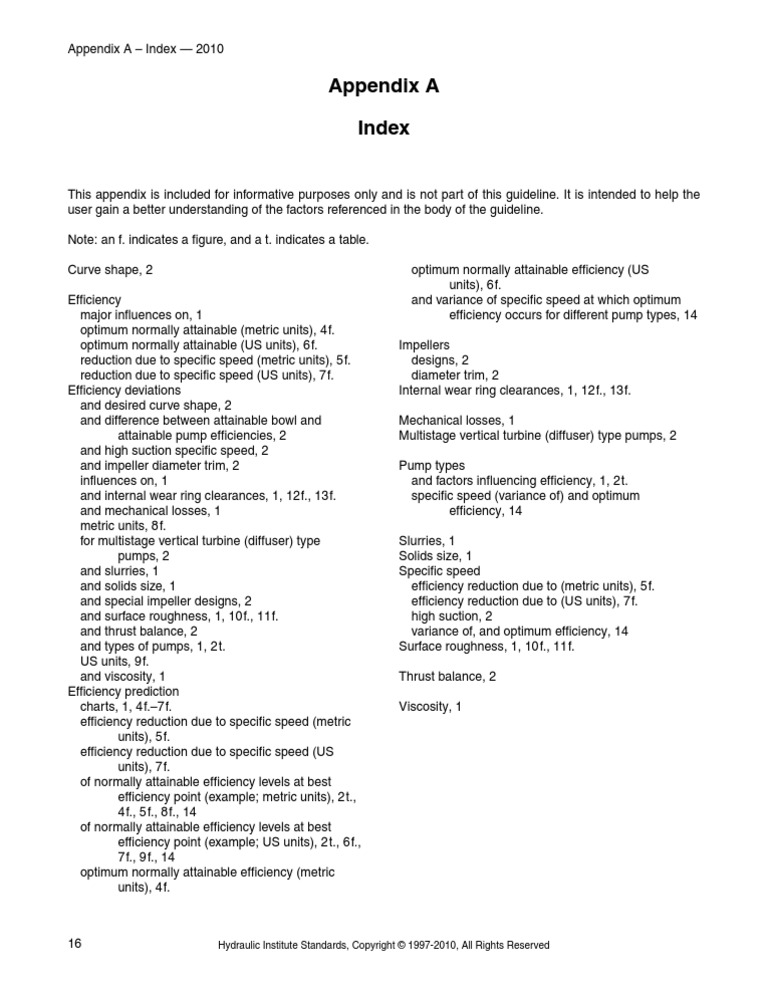 Appendix A – Index — 2010

Appendix A

Index

This appendix is included for informative purposes only and is not part of this guideline. It is intended to help the user gain a better understanding of the factors referenced in the body of the guideline.

Note: an f. indicates a figure, and a t. indicates a table.

Curve shape, 2

Efficiency
major influences on, 1
optimum normally attainable (metric units), 4f.
optimum normally attainable (US units), 6f.
reduction due to specific speed (metric units), 5f.
reduction due to specific speed (US units), 7f.
Efficiency deviations
and desired curve shape, 2
and difference between attainable bowl and attainable pump efficiencies, 2
and high suction specific speed, 2
and impeller diameter trim, 2
influences on, 1
and internal wear ring clearances, 1, 12f., 13f.
and mechanical losses, 1
metric units, 8f.
for multistage vertical turbine (diffuser) type pumps, 2
and slurries, 1
and solids size, 1
and special impeller designs, 2
and surface roughness, 1, 10f., 11f.
and thrust balance, 2
and types of pumps, 1, 2t.
US units, 9f.
and viscosity, 1
Efficiency prediction
charts, 1, 4f.–7f.
efficiency reduction due to specific speed (metric units), 5f.
efficiency reduction due to specific speed (US units), 7f.
of normally attainable efficiency levels at best efficiency point (example; metric units), 2t., 4f., 5f., 8f., 14
of normally attainable efficiency levels at best efficiency point (example; US units), 2t., 6f., 7f., 9f., 14
optimum normally attainable efficiency (metric units), 4f.
optimum normally attainable efficiency (US units), 6f.
and variance of specific speed at which optimum efficiency occurs for different pump types, 14

Impellers
designs, 2
diameter trim, 2
Internal wear ring clearances, 1, 12f., 13f.

Mechanical losses, 1
Multistage vertical turbine (diffuser) type pumps, 2

Pump types
and factors influencing efficiency, 1, 2t.
specific speed (variance of) and optimum efficiency, 14

Slurries, 1
Solids size, 1
Specific speed
efficiency reduction due to (metric units), 5f.
efficiency reduction due to (US units), 7f.
high suction, 2
variance of, and optimum efficiency, 14
Surface roughness, 1, 10f., 11f.

Thrust balance, 2

Viscosity, 1

16

Hydraulic Institute Standards, Copyright © 1997-2010, All Rights Reserved